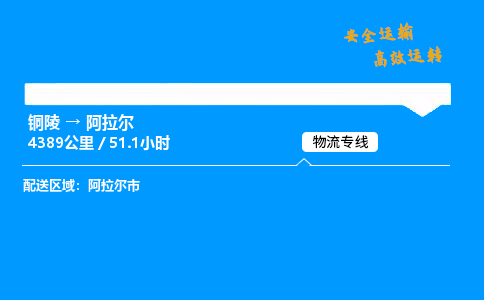 安全运输
高效运转

铜陵 → 阿拉尔
4389公里 / 51.1小时

物流专线

配送区域：阿拉尔市